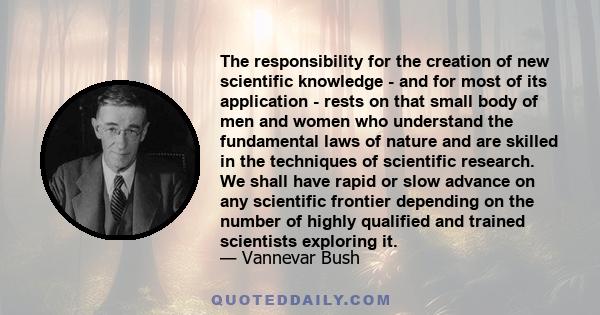 The responsibility for the creation of new scientific knowledge - and for most of its application - rests on that small body of men and women who understand the fundamental laws of nature and are skilled in the techniques of scientific research. We shall have rapid or slow advance on any scientific frontier depending on the number of highly qualified and trained scientists exploring it.
— Vannevar Bush

QUOTEDDAILY.COM